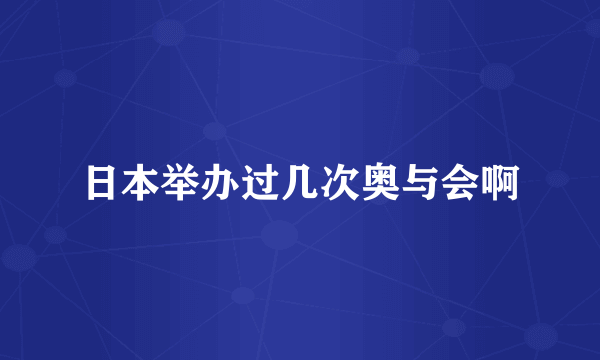 日本举办过几次奥与会啊